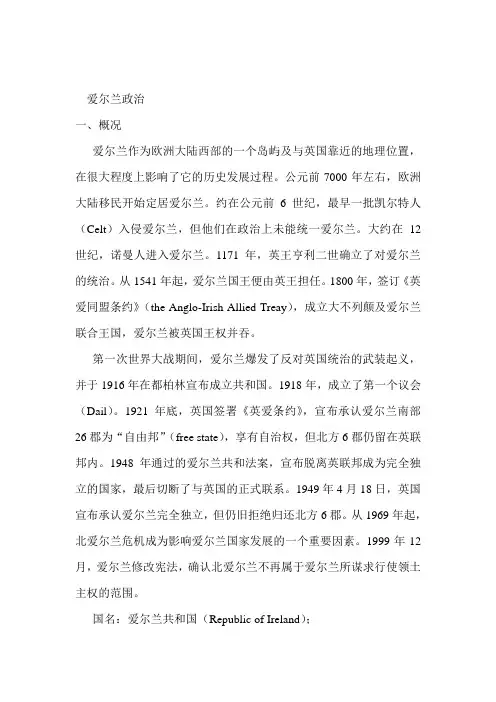 爱尔兰政治

一、概况

爱尔兰作为欧洲大陆西部的一个岛屿及与英国靠近的地理位置，在很大程度上影响了它的历史发展过程。公元前 7000 年左右，欧洲大陆移民开始定居爱尔兰。约在公元前 6 世纪，最早一批凯尔特人（Celt）入侵爱尔兰，但他们在政治上未能统一爱尔兰。大约在 12 世纪，诺曼人进入爱尔兰。1171 年，英王亨利二世确立了对爱尔兰的统治。从 1541 年起，爱尔兰国王便由英王担任。1800 年，签订《英爱同盟条约》（the Anglo-Irish Allied Treay），成立大不列颠及爱尔兰联合王国，爱尔兰被英国王权并吞。

第一次世界大战期间，爱尔兰爆发了反对英国统治的武装起义，并于 1916 年在都柏林宣布成立共和国。1918 年，成立了第一个议会（Dail）。1921 年底，英国签署《英爱条约》，宣布承认爱尔兰南部 26 郡为“自由邦”（free state），享有自治权，但北方 6 郡仍留在英联邦内。1948 年通过的爱尔兰共和法案，宣布脱离英联邦成为完全独立的国家，最后切断了与英国的正式联系。1949 年 4 月 18 日，英国宣布承认爱尔兰完全独立，但仍旧拒绝归还北方 6 郡。从 1969 年起，北爱尔兰危机成为影响爱尔兰国家发展的一个重要因素。1999 年 12 月，爱尔兰修改宪法，确认北爱尔兰不再属于爱尔兰所谋求行使领土主权的范围。

国名：爱尔兰共和国（Republic of Ireland）；